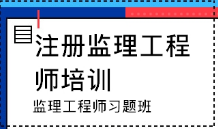 注册监理工程师培训

监理工程师习题班